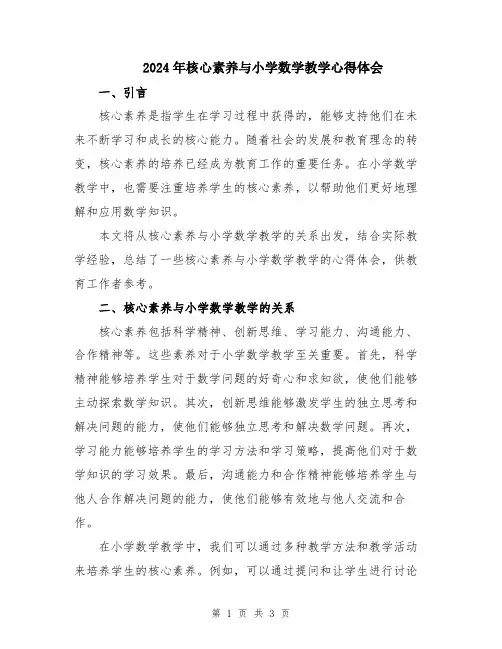 2024年核心素养与小学数学教学心得体会

一、引言

核心素养是指学生在学习过程中获得的，能够支持他们在未来不断学习和成长的核心能力。随着社会的发展和教育理念的转变，核心素养的培养已经成为教育工作的重要任务。在小学数学教学中，也需要注重培养学生的核心素养，以帮助他们更好地理解和应用数学知识。

本文将从核心素养与小学数学教学的关系出发，结合实际教学经验，总结了一些核心素养与小学数学教学的心得体会，供教育工作者参考。

二、核心素养与小学数学教学的关系

核心素养包括科学精神、创新思维、学习能力、沟通能力、合作精神等。这些素养对于小学数学教学至关重要。首先，科学精神能够培养学生对于数学问题的好奇心和求知欲，使他们能够主动探索数学知识。其次，创新思维能够激发学生的独立思考和解决问题的能力，使他们能够独立思考和解决数学问题。再次，学习能力能够培养学生的学习方法和学习策略，提高他们对于数学知识的学习效果。最后，沟通能力和合作精神能够培养学生与他人合作解决问题的能力，使他们能够有效地与他人交流和合作。

在小学数学教学中，我们可以通过多种教学方法和教学活动来培养学生的核心素养。例如，可以通过提问和让学生进行讨论

第 1 页 共 3 页